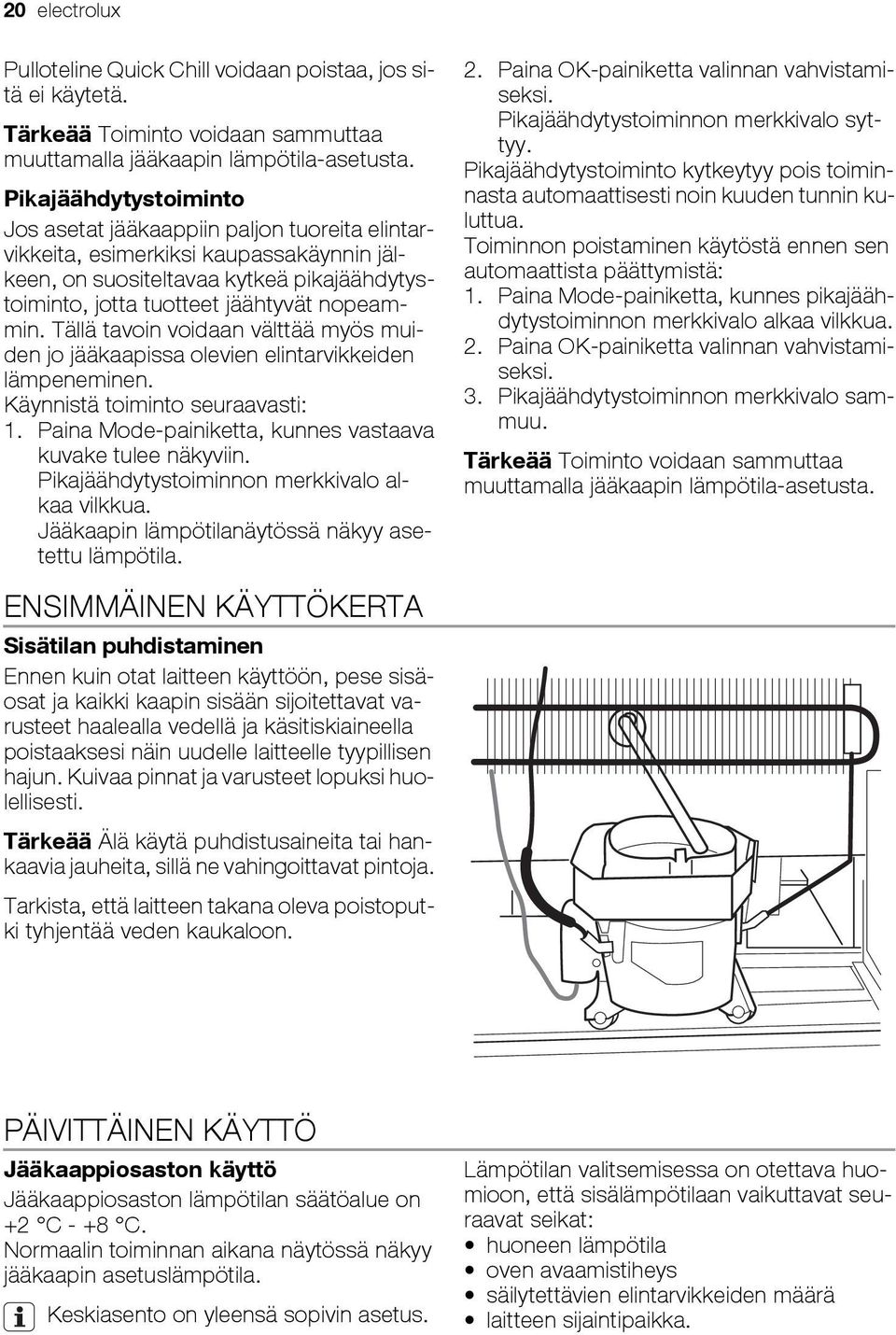 20 electrolux

Pulloteline Quick Chill voidaan poistaa, jos sitä ei käytetä.

Tärkeää Toiminto voidaan sammuttaa muuttamalla jääkaapin lämpötila-asetusta.

Pikajäähdytystoiminto

Jos asetat jääkaappiin paljon tuoreita elintarvikkeita, esimerkiksi kaupassakäynnin jälkeen, on suositeltavaa kytkeä pikajäähdytystoiminto, jotta tuotteet jäähtyvät nopeammin. Tällä tavoin voidaan välttää myös muiden jo jääkaapissa olevien elintarvikkeiden lämpeneminen.

Käynnistä toiminto seuraavasti:

1. Paina Mode-painiketta, kunnes vastaava kuvake tulee näkyviin. Pikajäähdytystoiminnon merkkivalo alkaa vilkkua. Jääkaapin lämpötilanäytössä näkyy asetettu lämpötila.

2. Paina OK-painiketta valinnan vahvistamiseksi. Pikajäähdytystoiminnon merkkivalo syttyy.

Pikajäähdytystoiminto kytkeytyy pois toiminnasta automaattisesti noin kuuden tunnin kuluttua.

Toiminnon poistaminen käytöstä ennen sen automaattista päättymistä:

1. Paina Mode-painiketta, kunnes pikajäähdytystoiminnon merkkivalo alkaa vilkkua.
2. Paina OK-painiketta valinnan vahvistamiseksi.
3. Pikajäähdytystoiminnon merkkivalo sammuu.

Tärkeää Toiminto voidaan sammuttaa muuttamalla jääkaapin lämpötila-asetusta.

ENSIMMÄINEN KÄYTTÖKERTA

Sisätilan puhdistaminen

Ennen kuin otat laitteen käyttöön, pese sisäosat ja kaikki kaapin sisään sijoitettavat varusteet haalealla vedellä ja käsitiskiaineella poistaaksesi näin uudelle laitteelle tyypillisen hajun. Kuivaa pinnat ja varusteet lopuksi huolellisesti.

Tärkeää Älä käytä puhdistusaineita tai hankaavia jauheita, sillä ne vahingoittavat pintoja.

Tarkista, että laitteen takana oleva poistoputki tyhjentää veden kaukaloon.

PÄIVITTÄINEN KÄYTTÖ

Jääkaappiosaston käyttö

Jääkaappiosaston lämpötilan säätöalue on +2 °C - +8 °C.

Normaalin toiminnan aikana näytössä näkyy jääkaapin asetuslämpötila.

Keskiasento on yleensä sopivin asetus.

Lämpötilan valitsemisessa on otettava huomioon, että sisälämpötilaan vaikuttavat seuraavat seikat:

• huoneen lämpötila
• oven avaamistiheys
• säilytettävien elintarvikkeiden määrä
• laitteen sijaintipaikka.